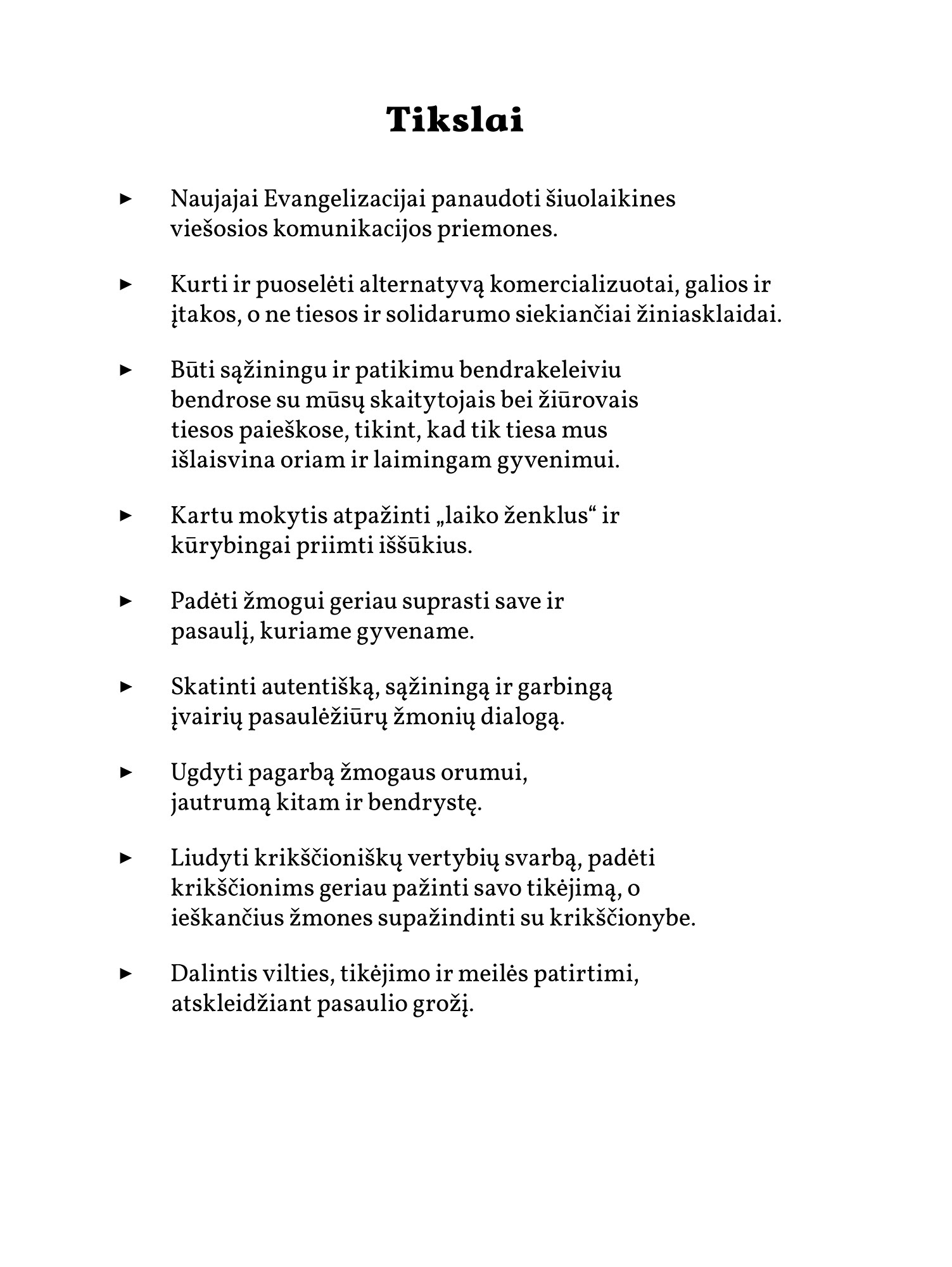 Tikslai

► Naujajai Evangelizacijai panaudoti šiuolaikines viešosios komunikacijos priemones.

► Kurti ir puoselėti alternatyvą komercializuotai, galios ir įtakos, o ne tiesos ir solidarumo siekiančiai žiniasklaidai.

► Būti sąžiningu ir patikimu bendrakeleiviu bendrose su mūsų skaitytojais bei žiūrovais tiesos paieškose, tikint, kad tik tiesa mus išlaisvina oriam ir laimingam gyvenimui.

► Kartu mokytis atpažinti „laiko ženklus“ ir kūrybingai priimti iššūkius.

► Padėti žmogui geriau suprasti save ir pasaulį, kuriame gyvename.

► Skatinti autentišką, sąžiningą ir garbingą įvairių pasaulėžiūrų žmonių dialogą.

► Ugdyti pagarbą žmogaus orumui, jautrumą kitam ir bendrystę.

► Liudyti krikščioniškų vertybių svarbą, padėti krikščionims geriau pažinti savo tikėjimą, o ieškančius žmones supažindinti su krikščionybe.

► Dalintis vilties, tikėjimo ir meilės patirtimi, atskleidžiant pasaulio grožį.